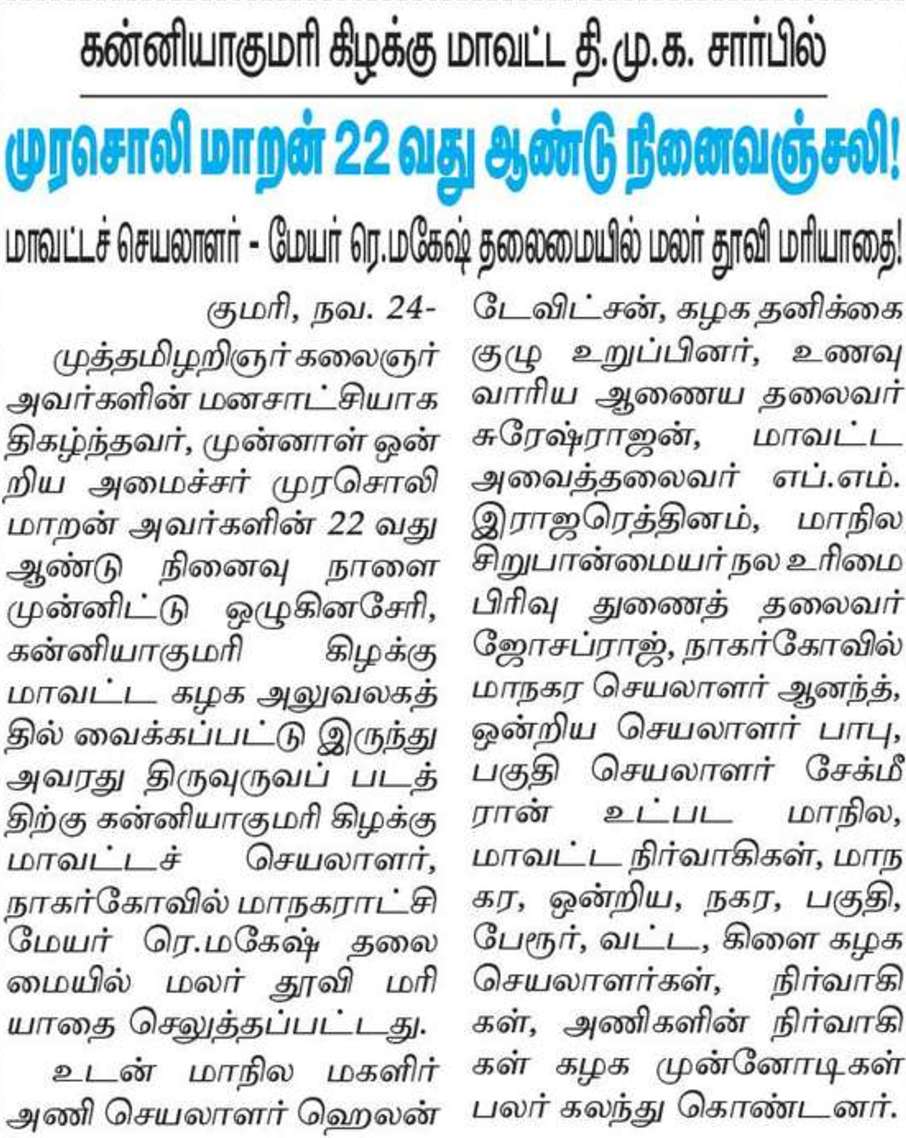 கன்னியாகுமரி கிழக்கு மாவட்ட தி.மு.க. சார்பில்

முரசொலி மாறன் 22 வது ஆண்டு நினைவஞ்சலி!

மாவட்டச் செயலாளர் - மேயர் ரெ.மகேஷ் தலைமையில் மலர் தூவி மரியாதை!

குமரி, நவ. 24-

முத்தமிழறிஞர் கலைஞர் அவர்களின் மனசாட்சியாக திகழ்ந்தவர், முன்னாள் ஒன்றிய அமைச்சர் முரசொலி மாறன் அவர்களின் 22 வது ஆண்டு நினைவு நாளை முன்னிட்டு ஒழுகினசேரி, கன்னியாகுமரி கிழக்கு மாவட்ட கழக அலுவலகத்தில் வைக்கப்பட்டு இருந்து அவரது திருவுருவப் படத்திற்கு கன்னியாகுமரி கிழக்கு மாவட்டச் செயலாளர், நாகர்கோவில் மாநகராட்சி மேயர் ரெ.மகேஷ் தலைமையில் மலர் தூவி மரியாதை செலுத்தப்பட்டது.

உடன் மாநில மகளிர் அணி செயலாளர் ஹெலன் டேவிட்சன், கழக தனிக்கை குழு உறுப்பினர், உணவு வாரிய ஆணைய தலைவர் சுரேஷ்ராஜன், மாவட்ட அவைத்தலைவர் எப்.எம். இராஜரெத்தினம், மாநில சிறுபான்மையர் நல உரிமை பிரிவு துணைத் தலைவர் ஜோசப்ராஜ், நாகர்கோவில் மாநகர செயலாளர் ஆனந்த், ஒன்றிய செயலாளர் பாபு, பகுதி செயலாளர் சேக்மீரான் உட்பட மாநில, மாவட்ட நிர்வாகிகள், மாநகர, ஒன்றிய, நகர, பகுதி, பேரூர், வட்ட, கிளை கழக செயலாளர்கள், நிர்வாகிகள், அணிகளின் நிர்வாகிகள் கழக முன்னோடிகள் பலர் கலந்து கொண்டனர்.